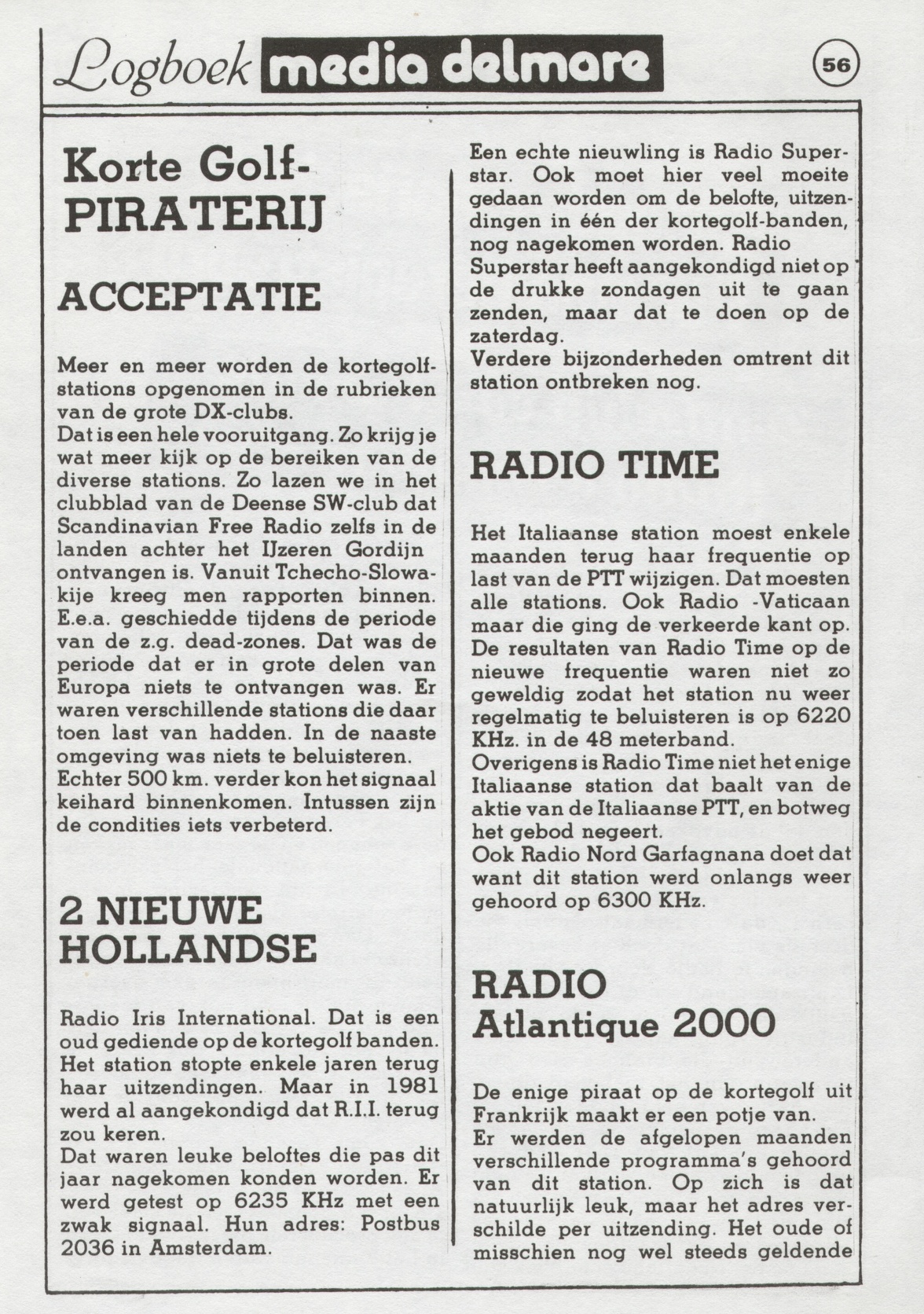 Logboek media delmare

56

Korte Golf-PIRATERIJ

ACCEPTATIE

Meer en meer worden de kortegolfstations opgenomen in de rubrieken van de grote DX-clubs.
Dat is een hele vooruitgang. Zo krijg je wat meer kijk op de bereiken van de diverse stations. Zo lazen we in het clubblad van de Deense SW-club dat Scandinavian Free Radio zelfs in de landen achter het IJzeren Gordijn ontvangen is. Vanuit Tchecho-Slowakije kreeg men rapporten binnen. E.e.a. geschiedde tijdens de periode van de z.g. dead-zones. Dat was de periode dat er in grote delen van Europa niets te ontvangen was. Er waren verschillende stations die daar toen last van hadden. In de naaste omgeving was niets te beluisteren. Echter 500 km. verder kon het signaal keihard binnenkomen. Intussen zijn de condities iets verbeterd.

2 NIEUWE HOLLANDSE

Radio Iris International. Dat is een oud gediende op de kortegolf banden. Het station stopte enkele jaren terug haar uitzendingen. Maar in 1981 werd al aangekondigd dat R.I.I. terug zou keren.
Dat waren leuke beloftes die pas dit jaar nagekomen konden worden. Er werd getest op 6235 KHz met een zwak signaal. Hun adres: Postbus 2036 in Amsterdam.

Een echte nieuwling is Radio Superstar. Ook moet hier veel moeite gedaan worden om de belofte, uitzendingen in één der kortegolf-banden, nog nagekomen worden. Radio Superstar heeft aangekondigd niet op de drukke zondagen uit te gaan zenden, maar dat te doen op de zaterdag.
Verdere bijzonderheden omtrent dit station ontbreken nog.

RADIO TIME

Het Italiaanse station moest enkele maanden terug haar frequentie op last van de PTT wijzigen. Dat moesten alle stations. Ook Radio -Vaticaan maar die ging de verkeerde kant op. De resultaten van Radio Time op de nieuwe frequentie waren niet zo geweldig zodat het station nu weer regelmatig te beluisteren is op 6220 KHz. in de 48 meterband.
Overigens is Radio Time niet het enige Italiaanse station dat baalt van de aktie van de Italiaanse PTT, en botweg het gebod negeert.
Ook Radio Nord Garfagnana doet dat want dit station werd onlangs weer gehoord op 6300 KHz.

RADIO Atlantique 2000

De enige piraat op de kortegolf uit Frankrijk maakt er een potje van.
Er werden de afgelopen maanden verschillende programma's gehoord van dit station. Op zich is dat natuurlijk leuk, maar het adres verschilde per uitzending. Het oude of misschien nog wel steeds geldende